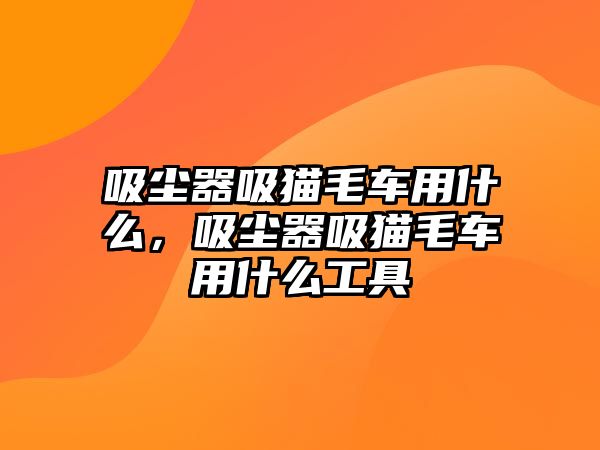 吸尘器吸猫毛车用什么，吸尘器吸猫毛车用什么工具